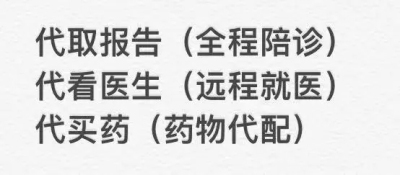 代取报告（全程陪诊）
代看医生（远程就医）
代买药（药物代配）